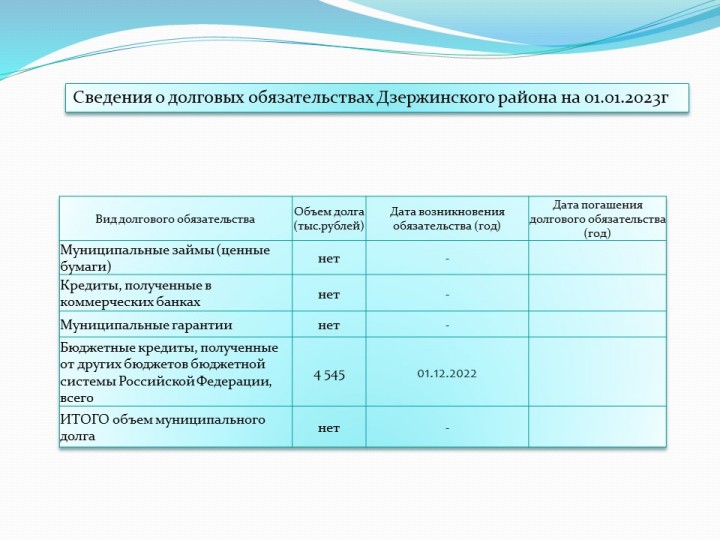 Сведения о долговых обязательствах Дзержинского района на 01.01.2023г

| Вид долгового обязательства | Объем долга (тыс.рублей) | Дата возникновения обязательства (год) | Дата погашения долгового обязательства (год) |
|---|---|---|---|
| Муниципальные займы (ценные бумаги) | нет | - | |
| Кредиты, полученные в коммерческих банках | нет | - | |
| Муниципальные гарантии | нет | - | |
| Бюджетные кредиты, полученные от других бюджетов бюджетной системы Российской Федерации, всего | 4 545 | 01.12.2022 | |
| ИТОГО объем муниципального долга | нет | - | |